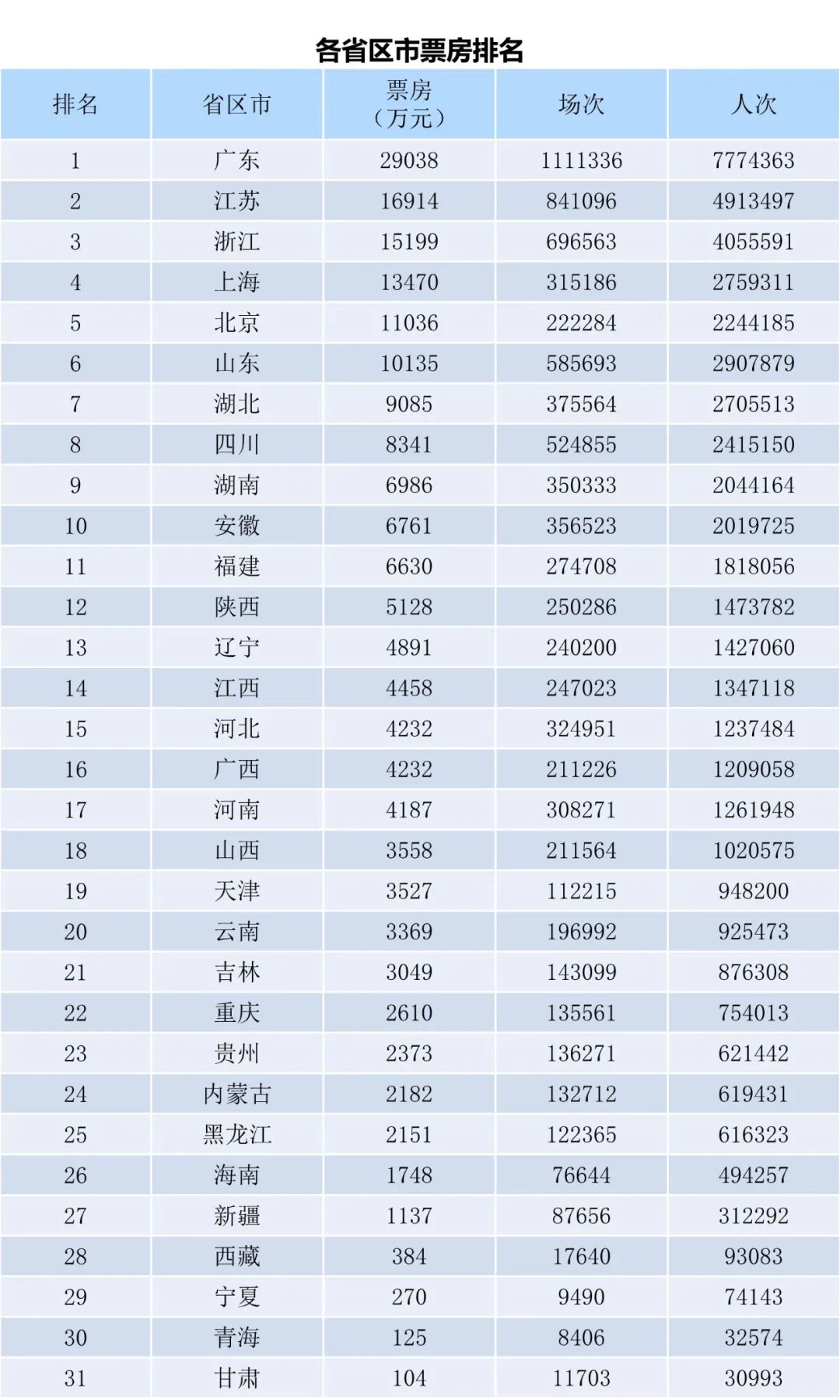 各省区市票房排名

| 排名 | 省区市 | 票房（万元） | 场次 | 人次 |
|---|---|---|---|---|
| 1 | 广东 | 29038 | 1111336 | 7774363 |
| 2 | 江苏 | 16914 | 841096 | 4913497 |
| 3 | 浙江 | 15199 | 696563 | 4055591 |
| 4 | 上海 | 13470 | 315186 | 2759311 |
| 5 | 北京 | 11036 | 222284 | 2244185 |
| 6 | 山东 | 10135 | 585693 | 2907879 |
| 7 | 湖北 | 9085 | 375564 | 2705513 |
| 8 | 四川 | 8341 | 524855 | 2415150 |
| 9 | 湖南 | 6986 | 350333 | 2044164 |
| 10 | 安徽 | 6761 | 356523 | 2019725 |
| 11 | 福建 | 6630 | 274708 | 1818056 |
| 12 | 陕西 | 5128 | 250286 | 1473782 |
| 13 | 辽宁 | 4891 | 240200 | 1427060 |
| 14 | 江西 | 4458 | 247023 | 1347118 |
| 15 | 河北 | 4232 | 324951 | 1237484 |
| 16 | 广西 | 4232 | 211226 | 1209058 |
| 17 | 河南 | 4187 | 308271 | 1261948 |
| 18 | 山西 | 3558 | 211564 | 1020575 |
| 19 | 天津 | 3527 | 112215 | 948200 |
| 20 | 云南 | 3369 | 196992 | 925473 |
| 21 | 吉林 | 3049 | 143099 | 876308 |
| 22 | 重庆 | 2610 | 135561 | 754013 |
| 23 | 贵州 | 2373 | 136271 | 621442 |
| 24 | 内蒙古 | 2182 | 132712 | 619431 |
| 25 | 黑龙江 | 2151 | 122365 | 616323 |
| 26 | 海南 | 1748 | 76644 | 494257 |
| 27 | 新疆 | 1137 | 87656 | 312292 |
| 28 | 西藏 | 384 | 17640 | 93083 |
| 29 | 宁夏 | 270 | 9490 | 74143 |
| 30 | 青海 | 125 | 8406 | 32574 |
| 31 | 甘肃 | 104 | 11703 | 30993 |